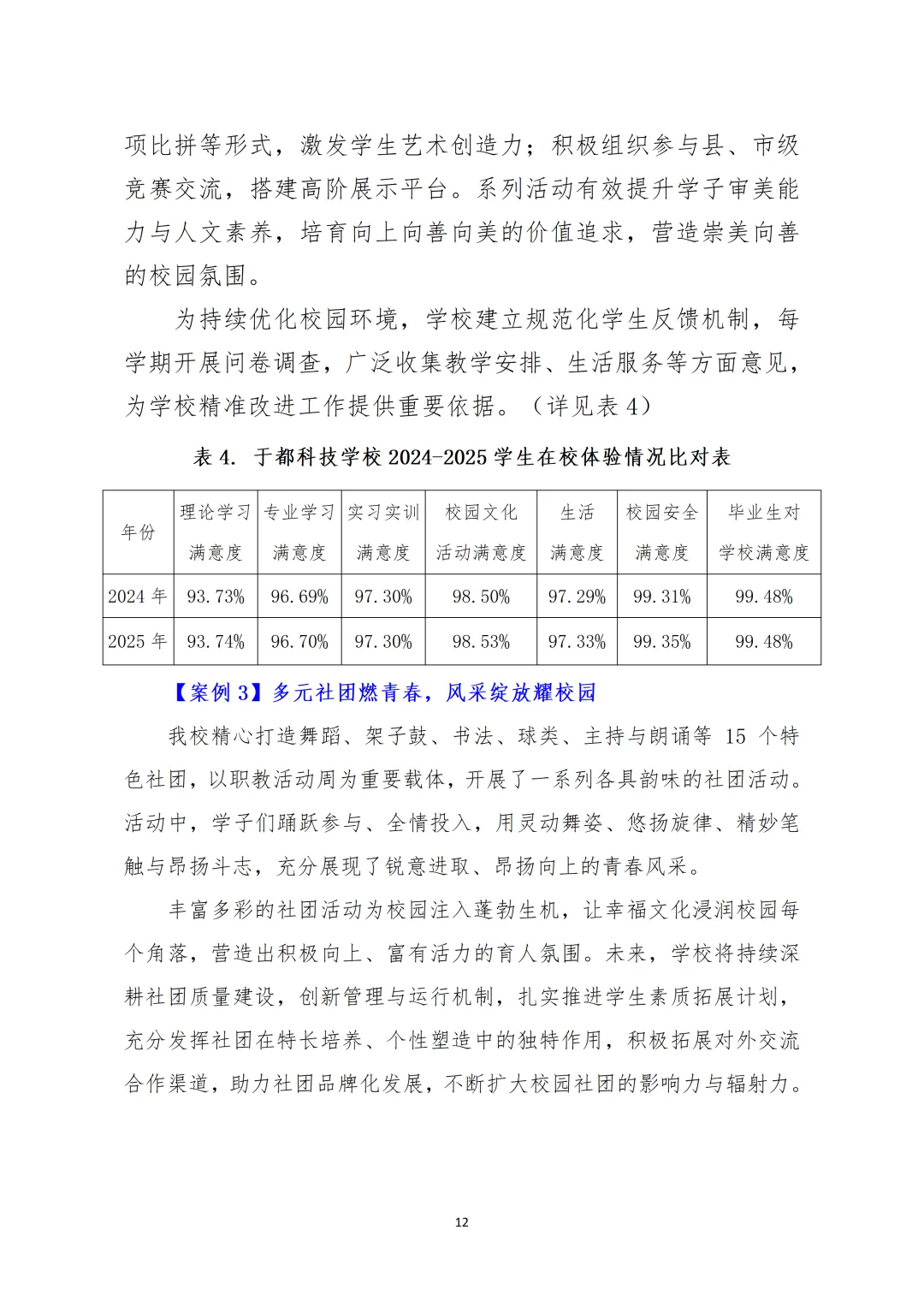 项比拼等形式，激发学生艺术创造力；积极组织参与县、市级竞赛交流，搭建高阶展示平台。系列活动有效提升学子审美能力与人文素养，培育向上向善向美的价值追求，营造崇美向善的校园氛围。

为持续优化校园环境，学校建立规范化学生反馈机制，每学期开展问卷调查，广泛收集教学安排、生活服务等方面意见，为学校精准改进工作提供重要依据。（详见表 4）

表 4. 于都科技学校 2024-2025 学生在校体验情况比对表

| 年份 | 理论学习满意度 | 专业学习满意度 | 实习实训满意度 | 校园文化活动满意度 | 生活满意度 | 校园安全满意度 | 毕业生对学校满意度 |
|---|---|---|---|---|---|---|---|
| 2024 年 | 93.73% | 96.69% | 97.30% | 98.50% | 97.29% | 99.31% | 99.48% |
| 2025 年 | 93.74% | 96.70% | 97.30% | 98.53% | 97.33% | 99.35% | 99.48% |

【案例 3】多元社团燃青春，风采绽放耀校园

我校精心打造舞蹈、架子鼓、书法、球类、主持与朗诵等 15 个特色社团，以职教活动周为重要载体，开展了一系列各具韵味的社团活动。活动中，学子们踊跃参与、全情投入，用灵动舞姿、悠扬旋律、精妙笔触与昂扬斗志，充分展现了锐意进取、昂扬向上的青春风采。

丰富多彩的社团活动为校园注入蓬勃生机，让幸福文化浸润校园每个角落，营造出积极向上、富有活力的育人氛围。未来，学校将持续深耕社团质量建设，创新管理与运行机制，扎实推进学生素质拓展计划，充分发挥社团在特长培养、个性塑造中的独特作用，积极拓展对外交流合作渠道，助力社团品牌化发展，不断扩大校园社团的影响力与辐射力。

12